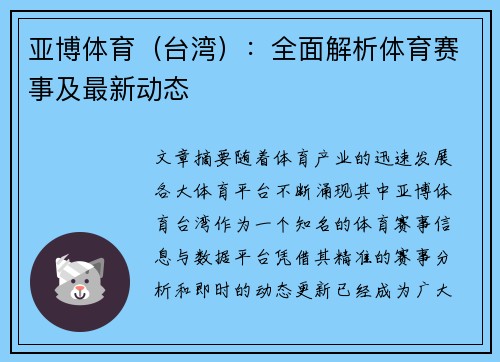 亚博体育（台湾）：全面解析体育赛事及最新动态

文章摘要随着体育产业的迅速发展各大体育平台不断涌现其中亚博体育台湾作为一个知名的体育赛事信息与数据平台凭借其精准的赛事分析和即时的动态更新已经成为广大